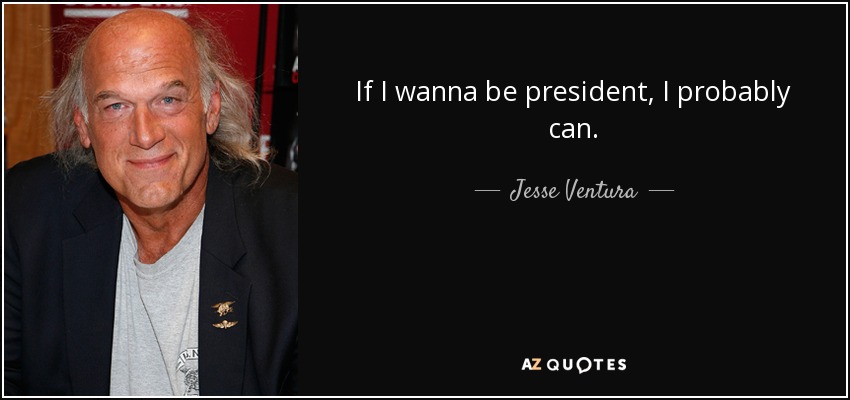 If I wanna be president, I probably can.

— Jesse Ventura —

AZ QUOTES